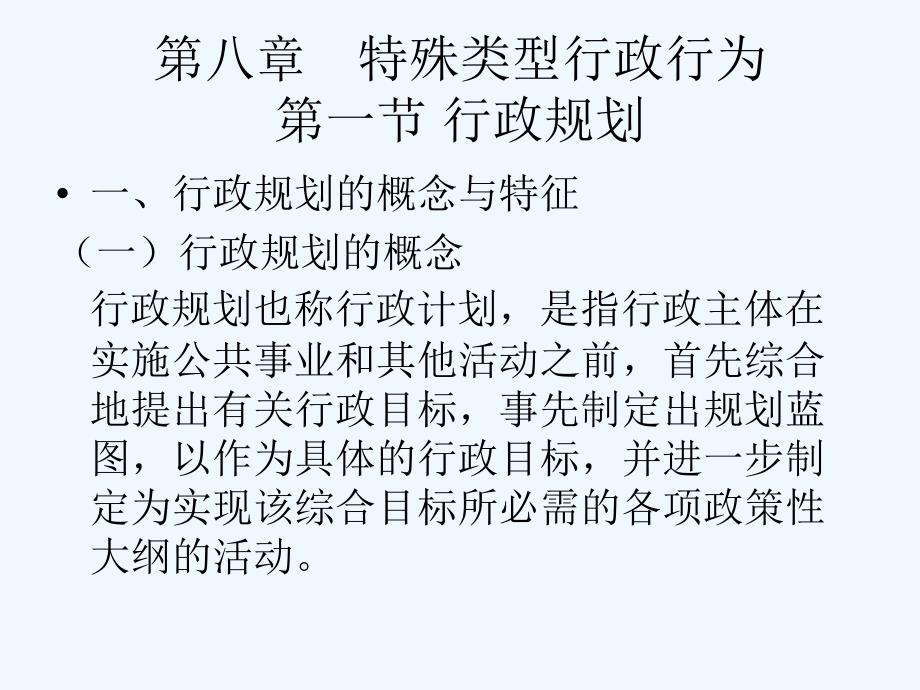 第八章 特殊类型行政行为
第一节 行政规划

• 一、行政规划的概念与特征

（一）行政规划的概念

行政规划也称行政计划，是指行政主体在实施公共事业和其他活动之前，首先综合地提出有关行政目标，事先制定出规划蓝图，以作为具体的行政目标，并进一步制定为实现该综合目标所必需的各项政策性大纲的活动。